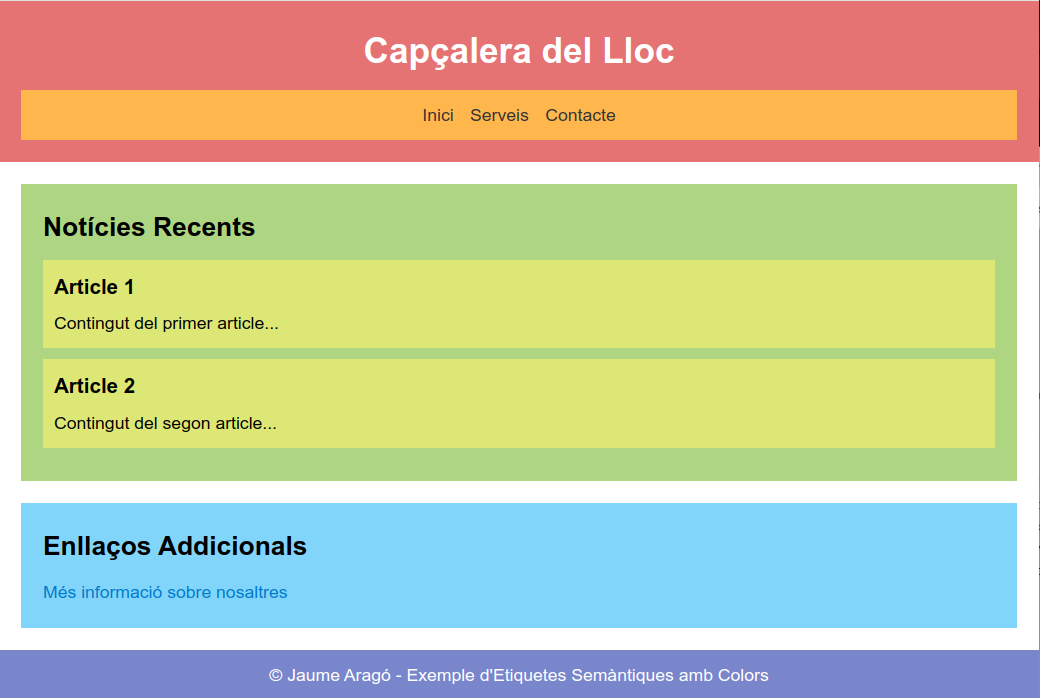 Capçalera del Lloc

Inici Serveis Contacte

Notícies Recents

Article 1

Contingut del primer article...

Article 2

Contingut del segon article...

Enllaços Addicionals

Més informació sobre nosaltres

© Jaume Aragó - Exemple d'Etiquetes Semàntiques amb Colors